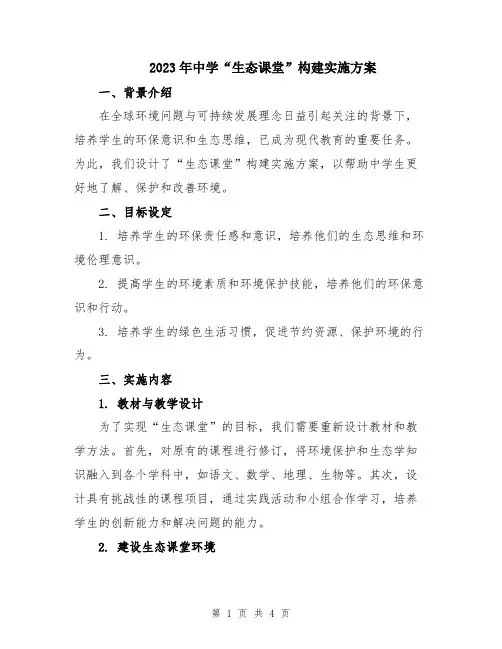 2023年中学“生态课堂”构建实施方案

一、背景介绍

在全球环境问题与可持续发展理念日益引起关注的背景下，培养学生的环保意识和生态思维，已成为现代教育的重要任务。为此，我们设计了“生态课堂”构建实施方案，以帮助中学生更好地了解、保护和改善环境。

二、目标设定

1. 培养学生的环保责任感和意识，培养他们的生态思维和环境伦理意识。

2. 提高学生的环境素质和环境保护技能，培养他们的环保意识和行动。

3. 培养学生的绿色生活习惯，促进节约资源、保护环境的行为。

三、实施内容

1. 教材与教学设计

为了实现“生态课堂”的目标，我们需要重新设计教材和教学方法。首先，对原有的课程进行修订，将环境保护和生态学知识融入到各个学科中，如语文、数学、地理、生物等。其次，设计具有挑战性的课程项目，通过实践活动和小组合作学习，培养学生的创新能力和解决问题的能力。

2. 建设生态课堂环境

第 1 页 共 4 页